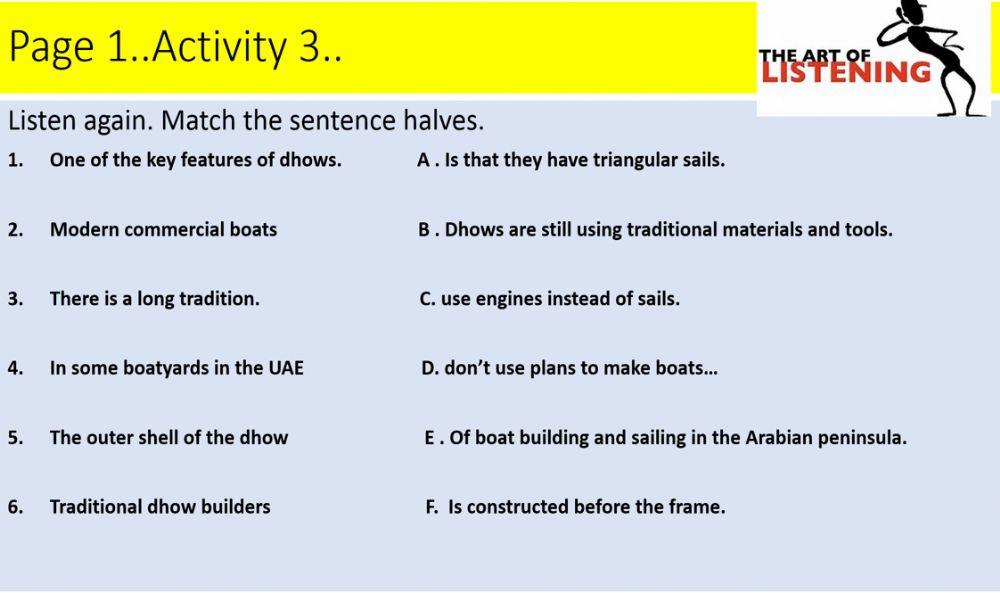 Page 1..Activity 3..

THE ART OF LISTENING

Listen again. Match the sentence halves.

1. One of the key features of dhows.

2. Modern commercial boats

3. There is a long tradition.

4. In some boatyards in the UAE

5. The outer shell of the dhow

6. Traditional dhow builders

A . Is that they have triangular sails.

B . Dhows are still using traditional materials and tools.

C. use engines instead of sails.

D. don't use plans to make boats...

E . Of boat building and sailing in the Arabian peninsula.

F. Is constructed before the frame.